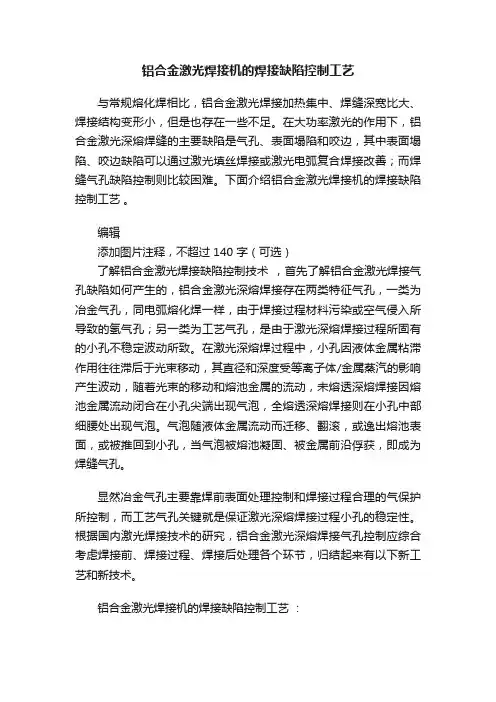 铝合金激光焊接机的焊接缺陷控制工艺

与常规熔化焊相比，铝合金激光焊接加热集中、焊缝深宽比大、焊接结构变形小，但是也存在一些不足。在大功率激光的作用下，铝合金激光深熔焊缝的主要缺陷是气孔、表面塌陷和咬边，其中表面塌陷、咬边缺陷可以通过激光填丝焊接或激光电弧复合焊接改善；而焊缝气孔缺陷控制则比较困难。下面介绍铝合金激光焊接机的焊接缺陷控制工艺 。

编辑
添加图片注释，不超过 140 字（可选）
了解铝合金激光焊接缺陷控制技术 ，首先了解铝合金激光焊接气孔缺陷如何产生的，铝合金激光深熔焊接存在两类特征气孔，一类为冶金气孔，同电弧熔化焊一样，由于焊接过程材料污染或空气侵入所导致的氢气孔；另一类为工艺气孔，是由于激光深熔焊接过程所固有的小孔不稳定波动所致。在激光深熔焊过程中，小孔因液体金属粘滞作用往往滞后于光束移动，其直径和深度受等离子体/金属蒸汽的影响产生波动，随着光束的移动和熔池金属的流动，未熔透深熔焊接因熔池金属流动闭合在小孔尖端出现气泡，全熔透深熔焊接则在小孔中部细腰处出现气泡。气泡随液体金属流动而迁移、翻滚，或逸出熔池表面，或被推回到小孔，当气泡被熔池凝固、被金属前沿俘获，即成为焊缝气孔。

显然冶金气孔主要靠焊前表面处理控制和焊接过程合理的气保护所控制，而工艺气孔关键就是保证激光深熔焊接过程小孔的稳定性。根据国内激光焊接技术的研究，铝合金激光深熔焊接气孔控制应综合考虑焊接前、焊接过程、焊接后处理各个环节，归结起来有以下新工艺和新技术。

铝合金激光焊接机的焊接缺陷控制工艺 ：